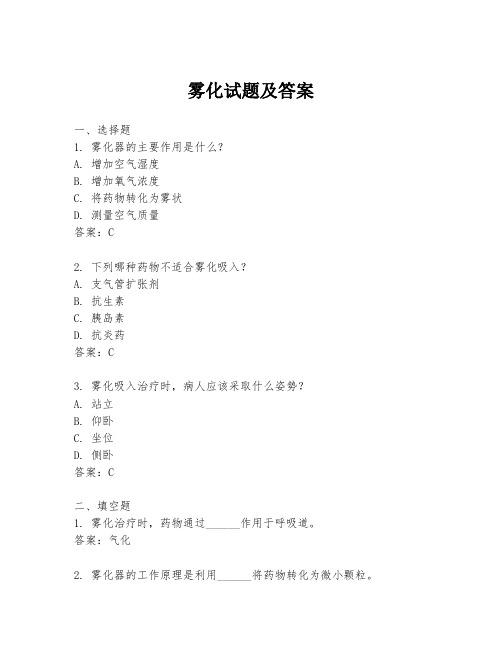 雾化试题及答案

一、选择题
1. 雾化器的主要作用是什么?
A. 增加空气湿度
B. 增加氧气浓度
C. 将药物转化为雾状
D. 测量空气质量
答案：C

2. 下列哪种药物不适合雾化吸入?
A. 支气管扩张剂
B. 抗生素
C. 胰岛素
D. 抗炎药
答案：C

3. 雾化吸入治疗时，病人应该采取什么姿势?
A. 站立
B. 仰卧
C. 坐位
D. 侧卧
答案：C

二、填空题
1. 雾化治疗时，药物通过______作用于呼吸道。
答案：气化

2. 雾化器的工作原理是利用______将药物转化为微小颗粒。